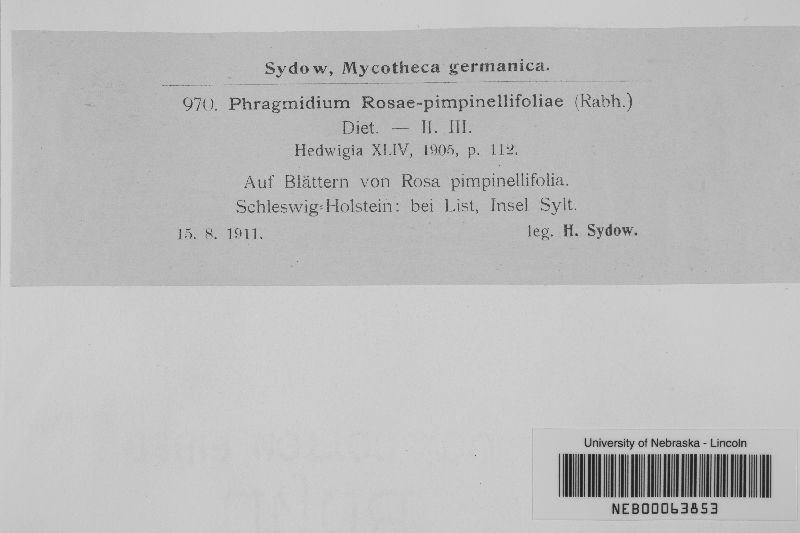 Sydow, Mycotheca germanica.

970. Phragmidium Rosae-pimpinellifoliae (Rabh.) Diet. — II. III.
Hedwigia XLIV, 1905, p. 112.

Auf Blättern von Rosa pimpinellifolia.
Schleswig-Holstein: bei List, Insel Sylt.
15. 8. 1911. leg. H. Sydow.

University of Nebraska - Lincoln
NEB00063853